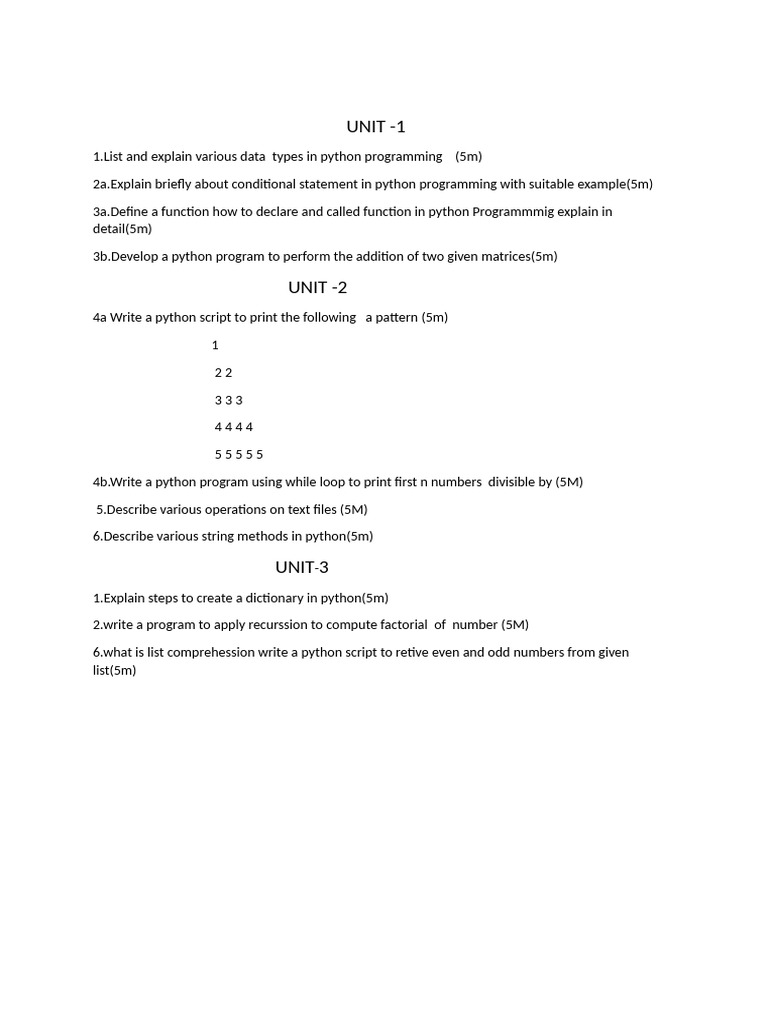 UNIT -1

1.List and explain various data types in python programming (5m)

2a.Explain briefly about conditional statement in python programming with suitable example(5m)

3a.Define a function how to declare and called function in python Programmmig explain in detail(5m)

3b.Develop a python program to perform the addition of two given matrices(5m)

UNIT -2

4a Write a python script to print the following a pattern (5m)

1

2 2

3 3 3

4 4 4 4

5 5 5 5 5

4b.Write a python program using while loop to print first n numbers divisible by (5M)

5.Describe various operations on text files (5M)

6.Describe various string methods in python(5m)

UNIT-3

1.Explain steps to create a dictionary in python(5m)

2.write a program to apply recurssion to compute factorial of number (5M)

6.what is list comprehession write a python script to retive even and odd numbers from given list(5m)